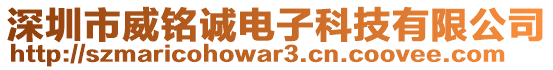 深圳市威铭诚电子科技有限公司
http://szmaricohowar3.cn.coovee.com